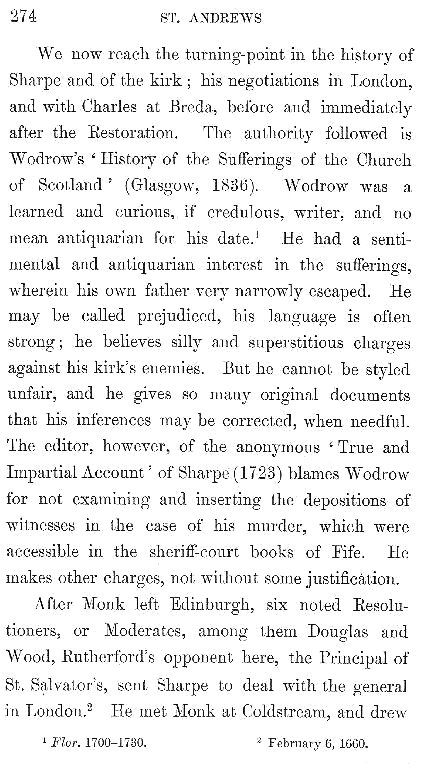 274 ST. ANDREWS

We now reach the turning-point in the history of Sharpe and of the kirk; his negotiations in London, and with Charles at Breda, before and immediately after the Restoration. The authority followed is Wodrow's 'History of the Sufferings of the Church of Scotland' (Glasgow, 1836). Wodrow was a learned and curious, if credulous, writer, and no mean antiquarian for his date.$^1$ He had a sentimental and antiquarian interest in the sufferings, wherein his own father very narrowly escaped. He may be called prejudiced, his language is often strong; he believes silly and superstitious charges against his kirk's enemies. But he cannot be styled unfair, and he gives so many original documents that his inferences may be corrected, when needful. The editor, however, of the anonymous 'True and Impartial Account' of Sharpe (1723) blames Wodrow for not examining and inserting the depositions of witnesses in the case of his murder, which were accessible in the sheriff-court books of Fife. He makes other charges, not without some justification.

After Monk left Edinburgh, six noted Resolutioners, or Moderates, among them Douglas and Wood, Rutherford's opponent here, the Principal of St. Salvator's, sent Sharpe to deal with the general in London.$^2$ He met Monk at Coldstream, and drew

$^1$ Flor. 1700–1730. $^2$ February 6, 1660.